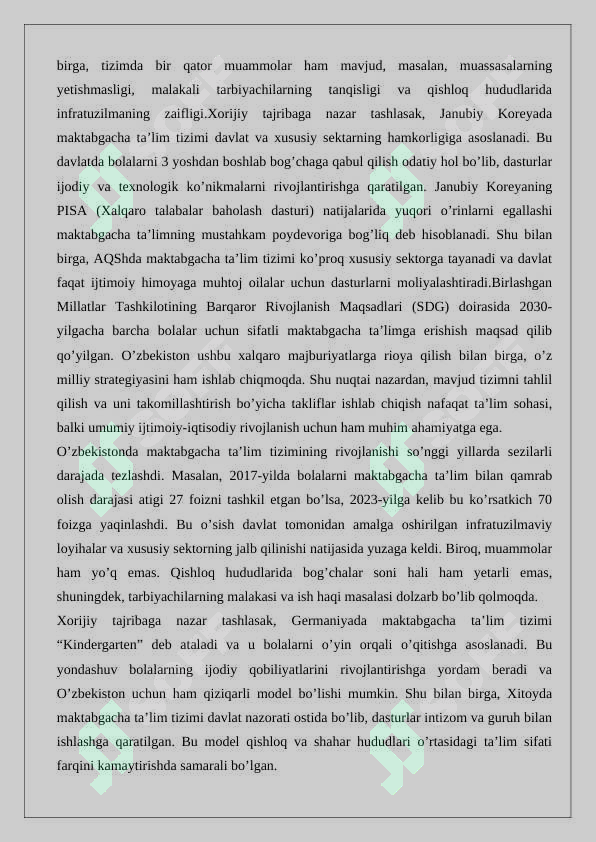 birga, tizimda bir qator muammolar ham mavjud, masalan, muassasalarning yetishmasligi, malakali tarbiyachilarning tanqisligi va qishloq hududlarida infratuzilmaning zaifligi.Xorijiy tajribaga nazar tashlasak, Janubiy Koreyada maktabgacha ta'lim tizimi davlat va xususiy sektarning hamkorligiga asoslanadi. Bu davlatda bolalarni 3 yoshdan boshlab bog'chaga qabul qilish odatiy hol bo'lib, dasturlar ijodiy va texnologik ko'nikmalarni rivojlantirishga qaratilgan. Janubiy Koreyaning PISA (Xalqaro talabalar baholash dasturi) natijalarida yuqori o'rinlarni egallashi maktabgacha ta'limning mustahkam poydevoriga bog'liq deb hisoblanadi. Shu bilan birga, AQShda maktabgacha ta'lim tizimi ko'proq xususiy sektorga tayanadi va davlat faqat ijtimoiy himoyaga muhtoj oilalar uchun dasturlarni moliyalashtiradi.Birlashgan Millatlar Tashkilotining Barqaror Rivojlanish Maqsadlari (SDG) doirasida 2030-yilgacha barcha bolalar uchun sifatli maktabgacha ta'limga erishish maqsad qilib qo'yilgan. O'zbekiston ushbu xalqaro majburiyatlarga rioya qilish bilan birga, o'z milliy strategiyasini ham ishlab chiqmoqda. Shu nuqtai nazardan, mavjud tizimni tahlil qilish va uni takomillashtirish bo'yicha takliflar ishlab chiqish nafaqat ta'lim sohasi, balki umumiy ijtimoiy-iqtisodiy rivojlanish uchun ham muhim ahamiyatga ega.

O'zbekistonda maktabgacha ta'lim tizimining rivojlanishi so'nggi yillarda sezilarli darajada tezlashdi. Masalan, 2017-yilda bolalarni maktabgacha ta'lim bilan qamrab olish darajasi atigi 27 foizni tashkil etgan bo'lsa, 2023-yilga kelib bu ko'rsatkich 70 foizga yaqinlashdi. Bu o'sish davlat tomonidan amalga oshirilgan infratuzilmaviy loyihalar va xususiy sektorning jalb qilinishi natijasida yuzaga keldi. Biroq, muammolar ham yo'q emas. Qishloq hududlarida bog'chalar soni hali ham yetarli emas, shuningdek, tarbiyachilarning malakasi va ish haqi masalasi dolzarb bo'lib qolmoqda.

Xorijiy tajribaga nazar tashlasak, Germaniyada maktabgacha ta'lim tizimi "Kindergarten" deb ataladi va u bolalarni o'yin orqali o'qitishga asoslanadi. Bu yondashuv bolalarning ijodiy qobiliyatlarini rivojlantirishga yordam beradi va O'zbekiston uchun ham qiziqarli model bo'lishi mumkin. Shu bilan birga, Xitoyda maktabgacha ta'lim tizimi davlat nazorati ostida bo'lib, dasturlar intizom va guruh bilan ishlashga qaratilgan. Bu model qishloq va shahar hududlari o'rtasidagi ta'lim sifati farqini kamaytirishda samarali bo'lgan.